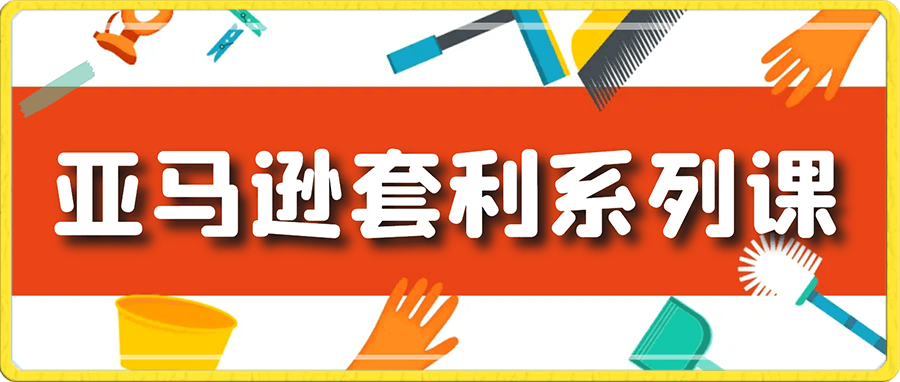 亚马逊套利系列课